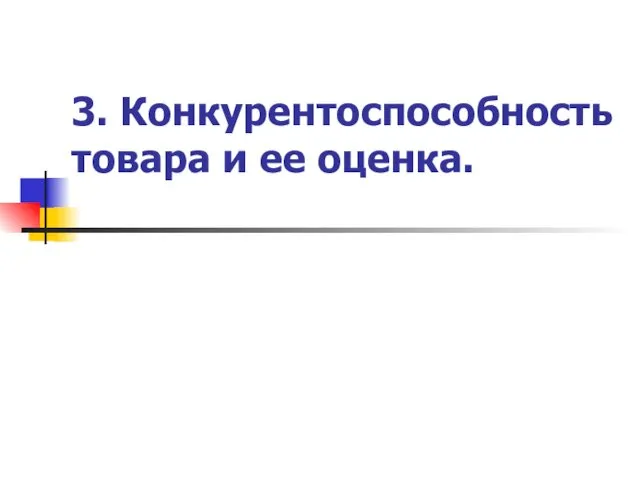 3. Конкурентоспособность товара и ее оценка.